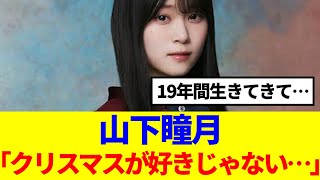 19年間生きてきて…

山下瞳月

「クリスマスが好きじゃない…」